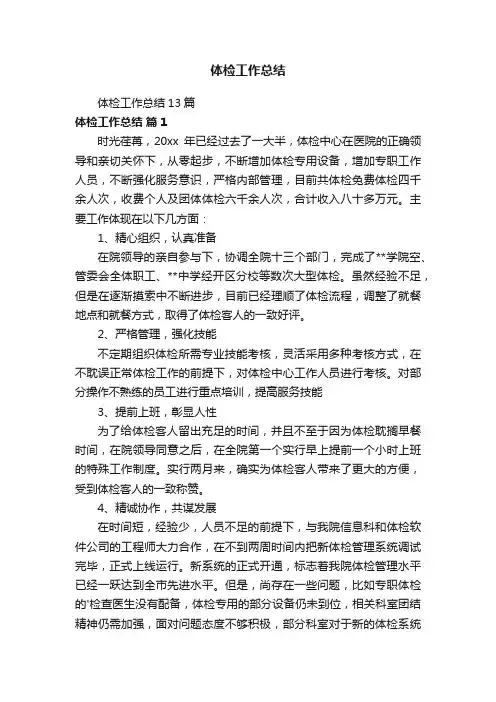 体检工作总结

体检工作总结13篇

体检工作总结 篇1

时光荏苒，20xx 年已经过去了一大半，体检中心在医院的正确领导和亲切关怀下，从零起步，不断增加体检专用设备，增加专职工作人员，不断强化服务意识，严格内部管理，目前共体检免费体检四千余人次，收费个人及团体体检六千余人次，合计收入八十多万元。主要工作体现在以下几方面：

1、精心组织，认真准备

在院领导的亲自参与下，协调全院十三个部门，完成了**学院空、管委会全体职工、**中学经开区分校等数次大型体检。虽然经验不足，但是在逐渐摸索中不断进步，目前已经理顺了体检流程，调整了就餐地点和就餐方式，取得了体检客人的一致好评。

2、严格管理，强化技能

不定期组织体检所需专业技能考核，灵活采用多种考核方式，在不耽误正常体检工作的前提下，对体检中心工作人员进行考核。对部分操作不熟练的员工进行重点培训，提高服务技能

3、提前上班，彰显人性

为了给体检客人留出充足的时间，并且不至于因为体检耽搁早餐时间，在院领导同意之后，在全院第一个实行早上提前一个小时上班的特殊工作制度。实行两月来，确实为体检客人带来了更大的方便，受到体检客人的一致称赞。

4、精诚协作，共谋发展

在时间短，经验少，人员不足的前提下，与我院信息科和体检软件公司的工程师大力合作，在不到两周时间内把新体检管理系统调试完毕，正式上线运行。新系统的正式开通，标志着我院体检管理水平已经一跃达到全市先进水平。但是，尚存在一些问题，比如专职体检的'检查医生没有配备，体检专用的部分设备仍未到位，相关科室团结精神仍需加强，面对问题态度不够积极，部分科室对于新的体检系统